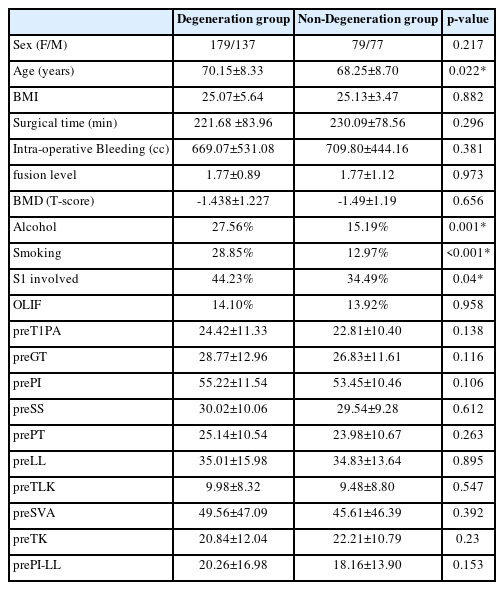 | | Degeneration group | Non-Degeneration group | p-value |
|---|---|---|---|
| Sex (F/M) | 179/137 | 79/77 | 0.217 |
| Age (years) | 70.15±8.33 | 68.25±8.70 | 0.022* |
| BMI | 25.07±5.64 | 25.13±3.47 | 0.882 |
| Surgical time (min) | 221.68 ±83.96 | 230.09±78.56 | 0.296 |
| Intra-operative Bleeding (cc) | 669.07±531.08 | 709.80±444.16 | 0.381 |
| fusion level | 1.77±0.89 | 1.77±1.12 | 0.973 |
| BMD (T-score) | -1.438±1.227 | -1.49±1.19 | 0.656 |
| Alcohol | 27.56% | 15.19% | 0.001* |
| Smoking | 28.85% | 12.97% | <0.001* |
| S1 involved | 44.23% | 34.49% | 0.04* |
| OLIF | 14.10% | 13.92% | 0.958 |
| preT1PA | 24.42±11.33 | 22.81±10.40 | 0.138 |
| preGT | 28.77±12.96 | 26.83±11.61 | 0.116 |
| prePI | 55.22±11.54 | 53.45±10.46 | 0.106 |
| preSS | 30.02±10.06 | 29.54±9.28 | 0.612 |
| prePT | 25.14±10.54 | 23.98±10.67 | 0.263 |
| preLL | 35.01±15.98 | 34.83±13.64 | 0.895 |
| preTLK | 9.98±8.32 | 9.48±8.80 | 0.547 |
| preSVA | 49.56±47.09 | 45.61±46.39 | 0.392 |
| preTK | 20.84±12.04 | 22.21±10.79 | 0.23 |
| prePI-LL | 20.26±16.98 | 18.16±13.90 | 0.153 |